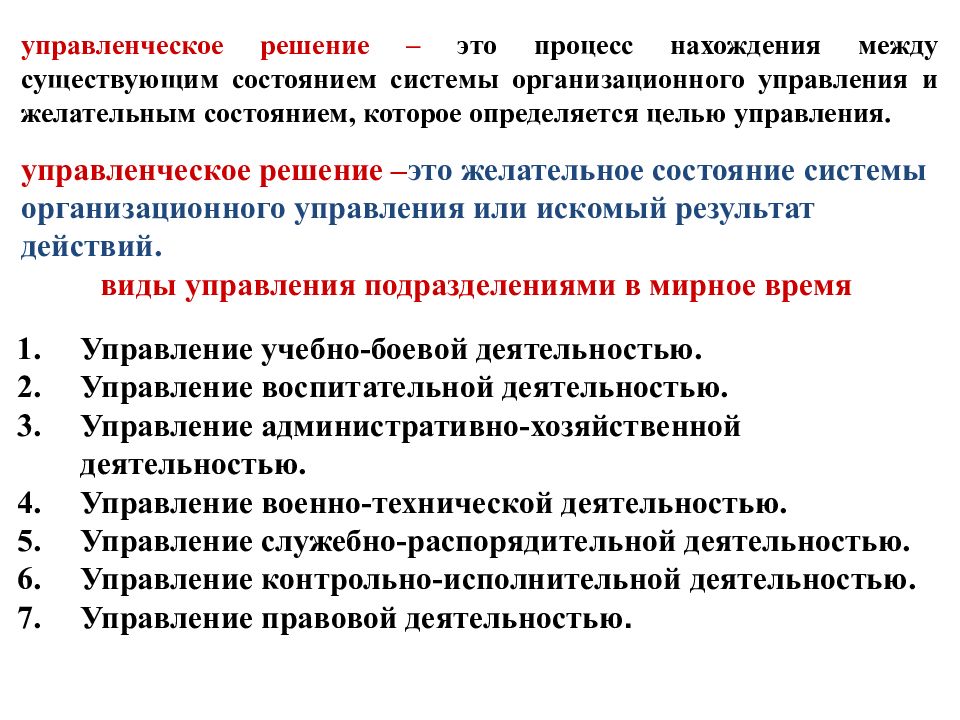 управленческое решение – это процесс нахождения между существующим состоянием системы организационного управления и желательным состоянием, которое определяется целью управления.

управленческое решение –это желательное состояние системы организационного управления или искомый результат действий.

виды управления подразделениями в мирное время

1. Управление учебно-боевой деятельностью.
2. Управление воспитательной деятельностью.
3. Управление административно-хозяйственной деятельностью.
4. Управление военно-технической деятельностью.
5. Управление служебно-распорядительной деятельностью.
6. Управление контрольно-исполнительной деятельностью.
7. Управление правовой деятельностью.